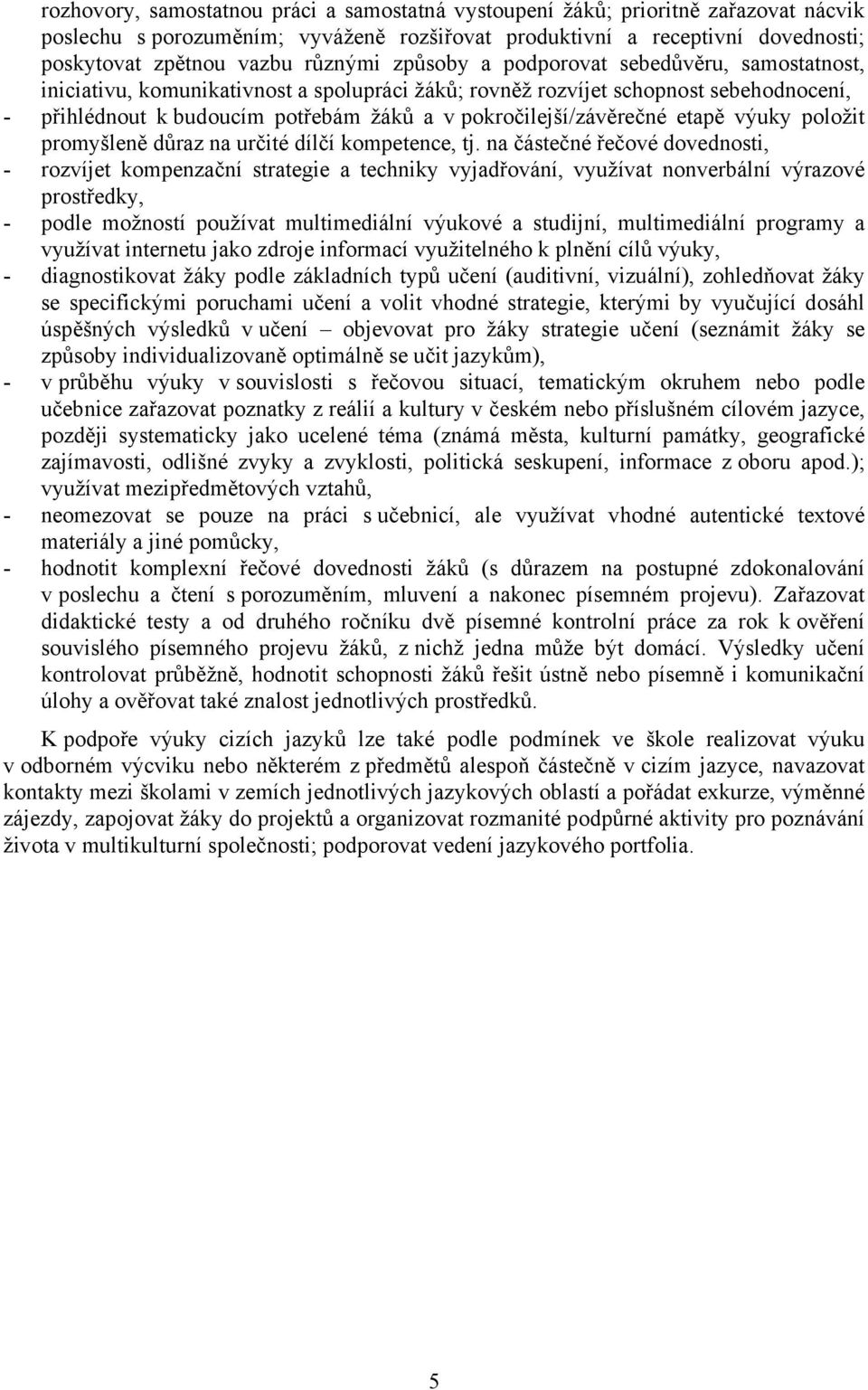 rozhovory, samostatnou práci a samostatná vystoupení žáků; prioritně zařazovat nácvik poslechu s porozuměním; vyváženě rozšiřovat produktivní a receptivní dovednosti; poskytovat zpětnou vazbu různými způsoby a podporovat sebedůvěru, samostatnost, iniciativu, komunikativnost a spolupráci žáků; rovněž rozvíjet schopnost sebehodnocení,
- přihlédnout k budoucím potřebám žáků a v pokročilejší/závěrečné etapě výuky položit promyšleně důraz na určité dílčí kompetence, tj. na částečné řečové dovednosti,
- rozvíjet kompenzační strategie a techniky vyjadřování, využívat nonverbální výrazové prostředky,
- podle možností používat multimediální výukové a studijní, multimediální programy a využívat internetu jako zdroje informací využitelného k plnění cílů výuky,
- diagnostikovat žáky podle základních typů učení (auditivní, vizuální), zohledňovat žáky se specifickými poruchami učení a volit vhodné strategie, kterými by vyučující dosáhl úspěšných výsledků v učení – objevovat pro žáky strategie učení (seznámit žáky se způsoby individualizovaně optimálně se učit jazykům),
- v průběhu výuky v souvislosti s řečovou situací, tematickým okruhem nebo podle učebnice zařazovat poznatky z reálií a kultury v českém nebo příslušném cílovém jazyce, později systematicky jako ucelené téma (známá města, kulturní památky, geografické zajímavosti, odlišné zvyky a zvyklosti, politická seskupení, informace z oboru apod.); využívat mezipředmětových vztahů,
- neomezovat se pouze na práci s učebnicí, ale využívat vhodné autentické textové materiály a jiné pomůcky,
- hodnotit komplexní řečové dovednosti žáků (s důrazem na postupné zdokonalování v poslechu a čtení s porozuměním, mluvení a nakonec písemném projevu). Zařazovat didaktické testy a od druhého ročníku dvě písemné kontrolní práce za rok k ověření souvislého písemného projevu žáků, z nichž jedna může být domácí. Výsledky učení kontrolovat průběžně, hodnotit schopnosti žáků řešit ústně nebo písemně i komunikační úlohy a ověřovat také znalost jednotlivých prostředků.

K podpoře výuky cizích jazyků lze také podle podmínek ve škole realizovat výuku v odborném výcviku nebo některém z předmětů alespoň částečně v cizím jazyce, navazovat kontakty mezi školami v zemích jednotlivých jazykových oblastí a pořádat exkurze, výměnné zájezdy, zapojovat žáky do projektů a organizovat rozmanité podpůrné aktivity pro poznávání života v multikulturní společnosti; podporovat vedení jazykového portfolia.

5